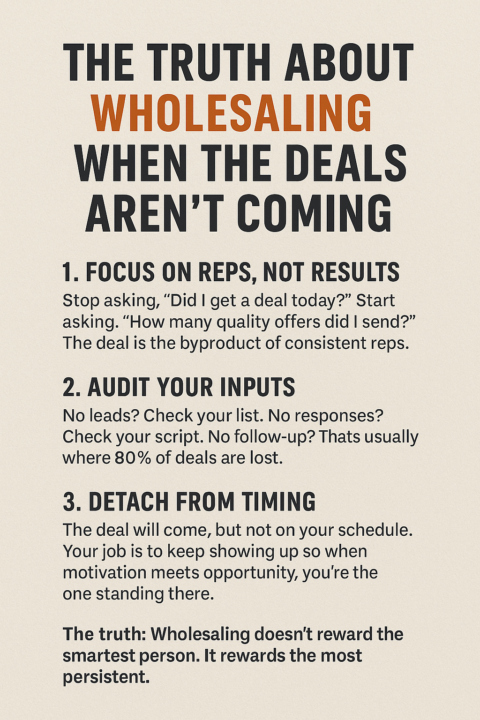 THE TRUTH ABOUT WHOLESALING WHEN THE DEALS AREN'T COMING

1. FOCUS ON REPS, NOT RESULTS

Stop asking, "Did I get a deal today?" Start asking. "How many quality offers did I send?" The deal is the byproduct of consistent reps.

2. AUDIT YOUR INPUTS

No leads? Check your list. No responses? Check your script. No follow-up? Thats usually where 80% of deals are lost.

3. DETACH FROM TIMING

The deal will come, but not on your schedule. Your job is to keep showing up so when motivation meets opportunity, you're the one standing there.

The truth: Wholesaling doesn't reward the smartest person. It rewards the most persistent.